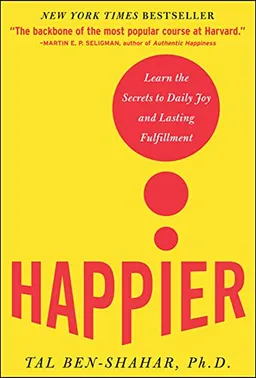 NEW YORK TIMES BESTSELLER

"The backbone of the most popular course at Harvard."
–MARTIN E. P. SELIGMAN, author of Authentic Happiness

Learn the Secrets to Daily Joy and Lasting Fulfillment

HAPPIER

TAL BEN-SHAHAR, Ph.D.